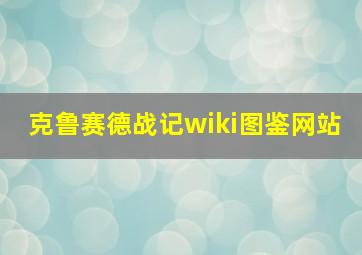 克鲁赛德战记wiki图鉴网站